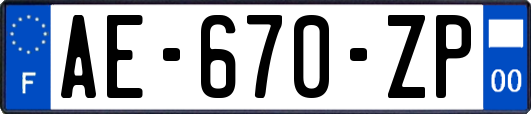 F
AE-670-ZP
00